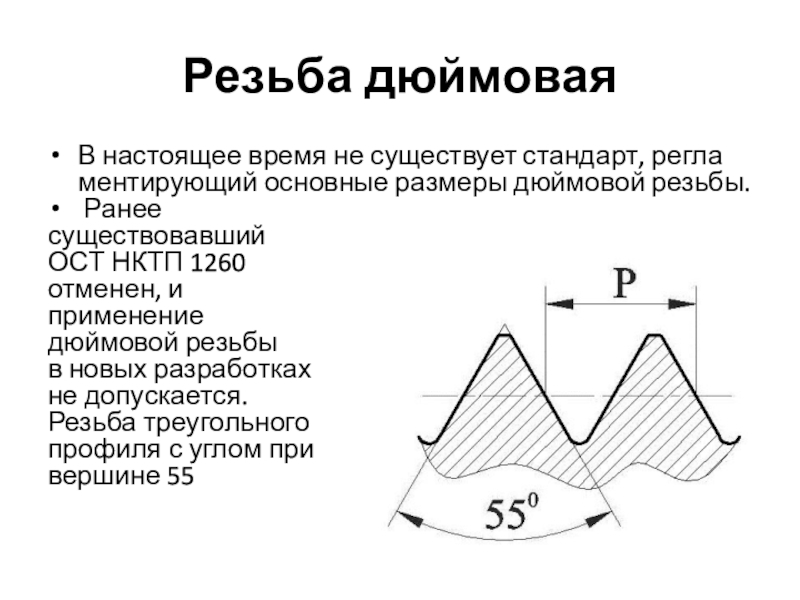 Резьба дюймовая

• В настоящее время не существует стандарт, регла ментирующий основные размеры дюймовой резьбы.
• Ранее существовавший ОСТ НКТП 1260 отменен, и применение дюймовой резьбы в новых разработках не допускается. Резьба треугольного профиля с углом при вершине 55

P

$55^0$